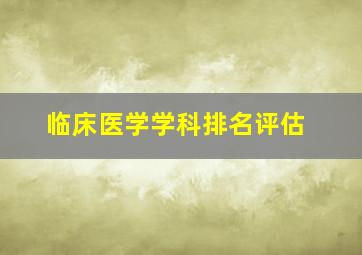 临床医学学科排名评估